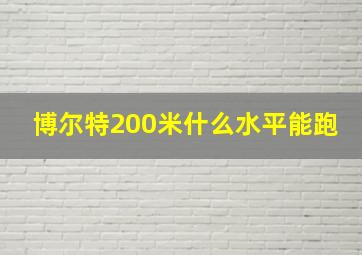 博尔特200米什么水平能跑